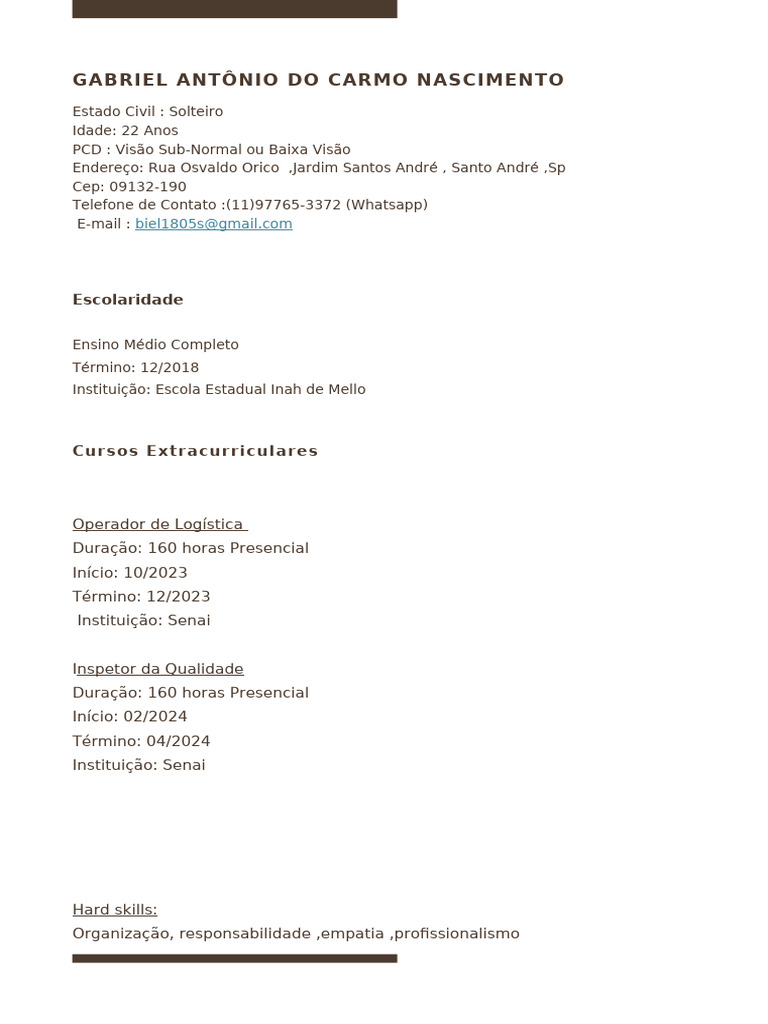 GABRIEL ANTÔNIO DO CARMO NASCIMENTO

Estado Civil : Solteiro
Idade: 22 Anos
PCD : Visão Sub-Normal ou Baixa Visão
Endereço: Rua Osvaldo Orico ,Jardim Santos André , Santo André ,Sp
Cep: 09132-190
Telefone de Contato :(11)97765-3372 (Whatsapp)
E-mail : biel1805s@gmail.com

Escolaridade

Ensino Médio Completo
Término: 12/2018
Instituição: Escola Estadual Inah de Mello

Cursos Extracurriculares

Operador de Logística
Duração: 160 horas Presencial
Início: 10/2023
Término: 12/2023
Instituição: Senai

Inspetor da Qualidade
Duração: 160 horas Presencial
Início: 02/2024
Término: 04/2024
Instituição: Senai

Hard skills:
Organização, responsabilidade ,empatia ,profissionalismo